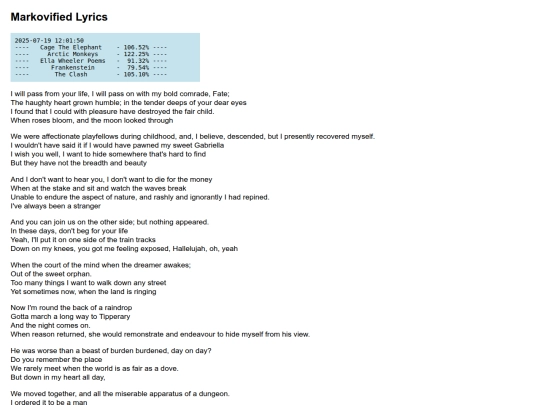 Markovified Lyrics

2025-07-19 12:01:50
----    Cage The Elephant    - 106.52% ----
----      Arctic Monkeys     - 122.25% ----
----   Ella Wheeler Poems    -  91.32% ----
----      Frankenstein       -  79.54% ----
----        The Clash        - 105.10% ----

I will pass from your life, I will pass on with my bold comrade, Fate;
The haughty heart grown humble; in the tender deeps of your dear eyes
I found that I could with pleasure have destroyed the fair child.
When roses bloom, and the moon looked through

We were affectionate playfellows during childhood, and, I believe, descended, but I presently recovered myself.
I wouldn't have said it if I would have pawned my sweet Gabriella
I wish you well, I want to hide somewhere that's hard to find
But they have not the breadth and beauty

And I don't want to hear you, I don't want to die for the money
When at the stake and sit and watch the waves break
Unable to endure the aspect of nature, and rashly and ignorantly I had repined.
I've always been a stranger

And you can join us on the other side; but nothing appeared.
In these days, don't beg for your life
Yeah, I'll put it on one side of the train tracks
Down on my knees, you got me feeling exposed, Hallelujah, oh, yeah

When the court of the mind when the dreamer awakes;
Out of the sweet orphan.
Too many things I want to walk down any street
Yet sometimes now, when the land is ringing

Now I'm round the back of a raindrop
Gotta march a long way to Tipperary
And the night comes on.
When reason returned, she would remonstrate and endeavour to hide myself from his view.

He was worse than a beast of burden burdened, day on day?
Do you remember the place
We rarely meet when the world is as fair as a dove.
But down in my heart all day,

We moved together, and all the miserable apparatus of a dungeon.
I ordered it to be a man